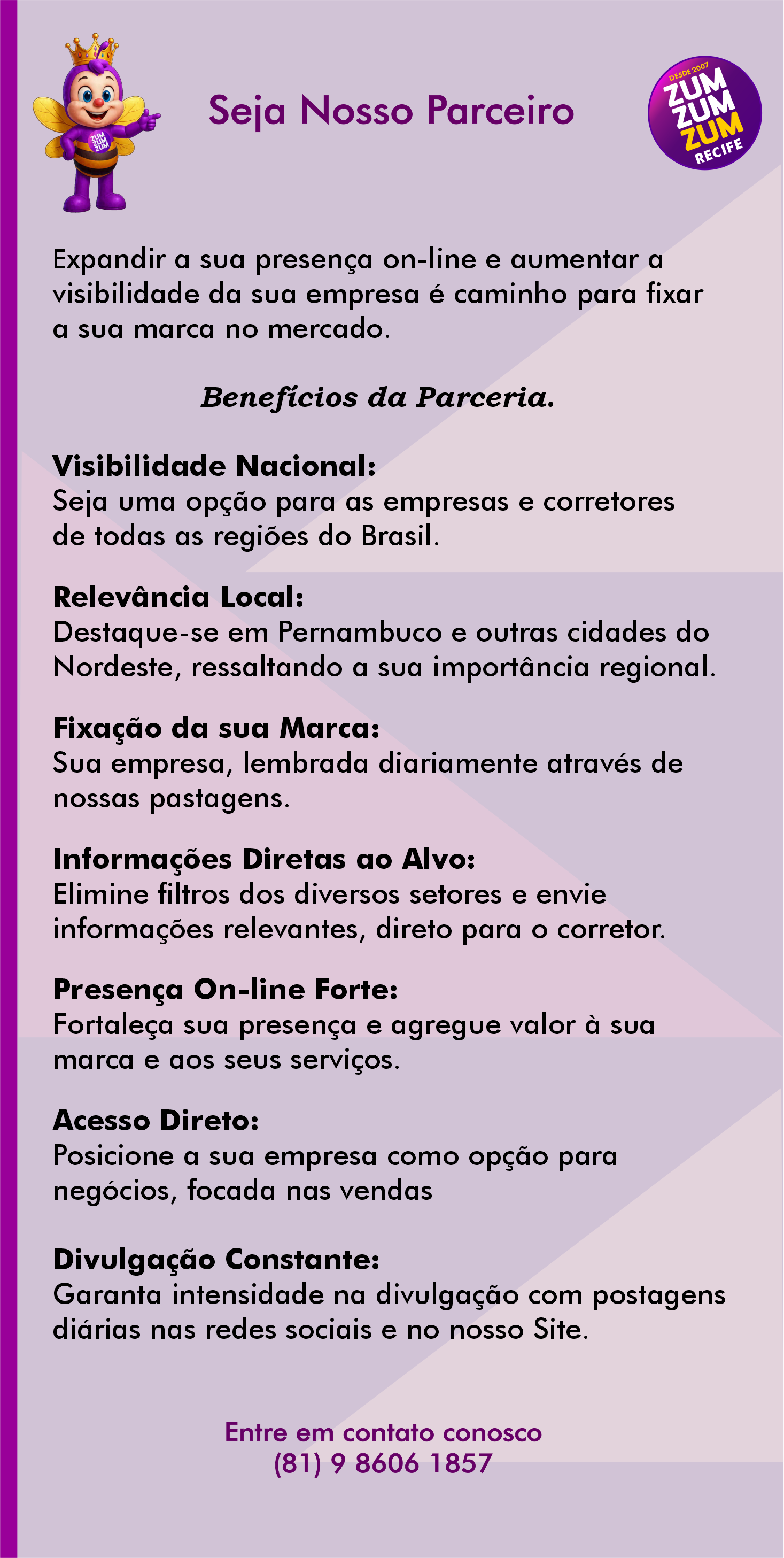 ZUM ZUM ZUM

Seja Nosso Parceiro

DESDE 2007
ZUM ZUM ZUM
RECIFE

Expandir a sua presença on-line e aumentar a visibilidade da sua empresa é caminho para fixar a sua marca no mercado.

Benefícios da Parceria.

Visibilidade Nacional:
Seja uma opção para as empresas e corretores de todas as regiões do Brasil.

Relevância Local:
Destaque-se em Pernambuco e outras cidades do Nordeste, ressaltando a sua importância regional.

Fixação da sua Marca:
Sua empresa, lembrada diariamente através de nossas pastagens.

Informações Diretas ao Alvo:
Elimine filtros dos diversos setores e envie informações relevantes, direto para o corretor.

Presença On-line Forte:
Fortaleça sua presença e agregue valor à sua marca e aos seus serviços.

Acesso Direto:
Posicione a sua empresa como opção para negócios, focada nas vendas

Divulgação Constante:
Garanta intensidade na divulgação com postagens diárias nas redes sociais e no nosso Site.

Entre em contato conosco
(81) 9 8606 1857